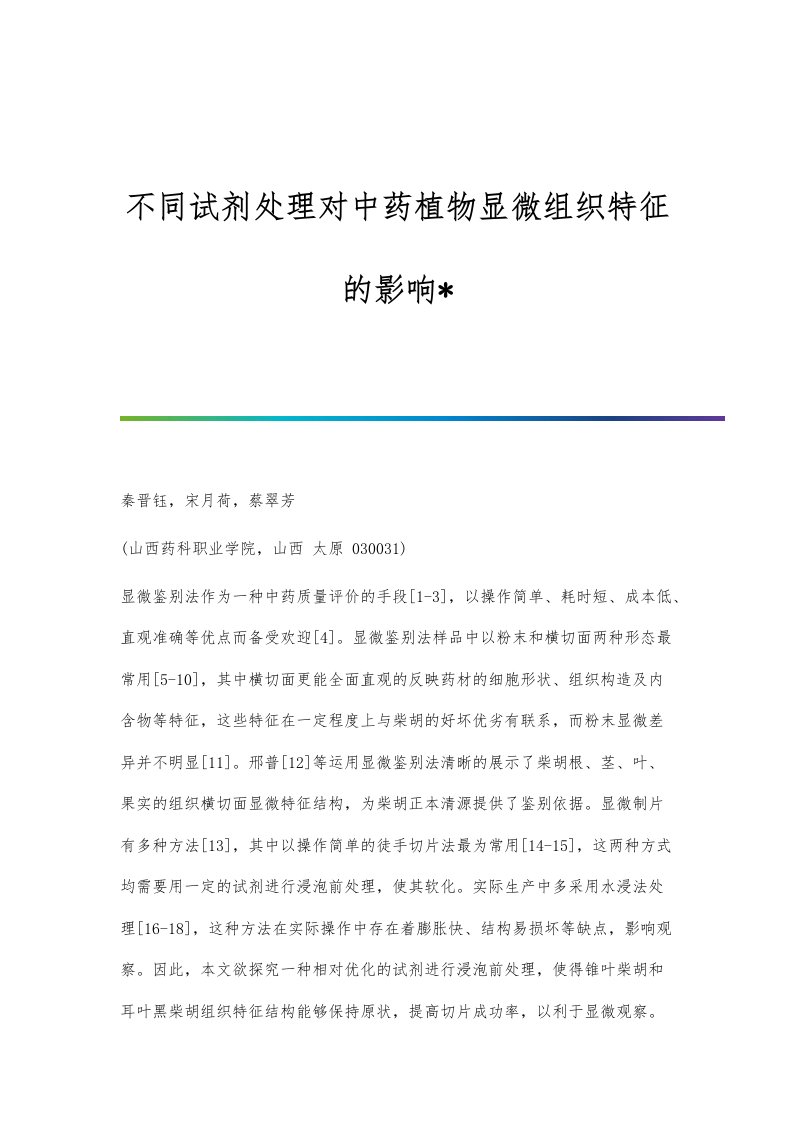 不同试剂处理对中药植物显微组织特征的影响*

秦晋钰，宋月荷，蔡翠芳

(山西药科职业学院，山西 太原 030031)

显微鉴别法作为一种中药质量评价的手段[1-3]，以操作简单、耗时短、成本低、直观准确等优点而备受欢迎[4]。显微鉴别法样品中以粉末和横切面两种形态最常用[5-10]，其中横切面更能全面直观的反映药材的细胞形状、组织构造及内含物等特征，这些特征在一定程度上与柴胡的好坏优劣有联系，而粉末显微差异并不明显[11]。邢普[12]等运用显微鉴别法清晰的展示了柴胡根、茎、叶、果实的组织横切面显微特征结构，为柴胡正本清源提供了鉴别依据。显微制片有多种方法[13]，其中以操作简单的徒手切片法最为常用[14-15]，这两种方式均需要用一定的试剂进行浸泡前处理，使其软化。实际生产中多采用水浸法处理[16-18]，这种方法在实际操作中存在着膨胀快、结构易损坏等缺点，影响观察。因此，本文欲探究一种相对优化的试剂进行浸泡前处理，使得锥叶柴胡和耳叶黑柴胡组织特征结构能够保持原状，提高切片成功率，以利于显微观察。